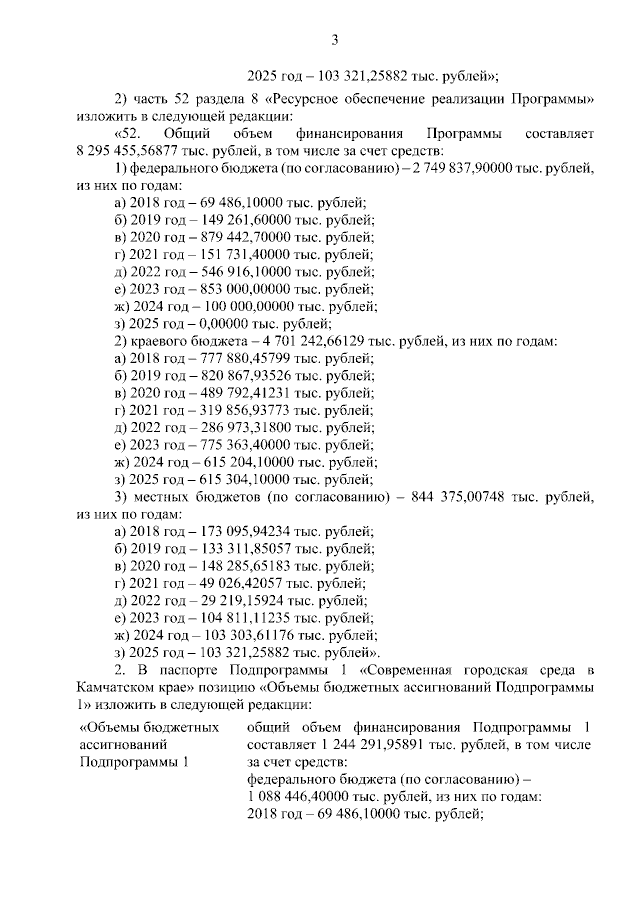 3

2025 год – 103 321,25882 тыс. рублей»;

2) часть 52 раздела 8 «Ресурсное обеспечение реализации Программы» изложить в следующей редакции:

«52. Общий объем финансирования Программы составляет 8 295 455,56877 тыс. рублей, в том числе за счет средств:

1) федерального бюджета (по согласованию) – 2 749 837,90000 тыс. рублей, из них по годам:

а) 2018 год – 69 486,10000 тыс. рублей;
б) 2019 год – 149 261,60000 тыс. рублей;
в) 2020 год – 879 442,70000 тыс. рублей;
г) 2021 год – 151 731,40000 тыс. рублей;
д) 2022 год – 546 916,10000 тыс. рублей;
е) 2023 год – 853 000,00000 тыс. рублей;
ж) 2024 год – 100 000,00000 тыс. рублей;
з) 2025 год – 0,00000 тыс. рублей;

2) краевого бюджета – 4 701 242,66129 тыс. рублей, из них по годам:

а) 2018 год – 777 880,45799 тыс. рублей;
б) 2019 год – 820 867,93526 тыс. рублей;
в) 2020 год – 489 792,41231 тыс. рублей;
г) 2021 год – 319 856,93773 тыс. рублей;
д) 2022 год – 286 973,31800 тыс. рублей;
е) 2023 год – 775 363,40000 тыс. рублей;
ж) 2024 год – 615 204,10000 тыс. рублей;
з) 2025 год – 615 304,10000 тыс. рублей;

3) местных бюджетов (по согласованию) – 844 375,00748 тыс. рублей, из них по годам:

а) 2018 год – 173 095,94234 тыс. рублей;
б) 2019 год – 133 311,85057 тыс. рублей;
в) 2020 год – 148 285,65183 тыс. рублей;
г) 2021 год – 49 026,42057 тыс. рублей;
д) 2022 год – 29 219,15924 тыс. рублей;
е) 2023 год – 104 811,11235 тыс. рублей;
ж) 2024 год – 103 303,61176 тыс. рублей;
з) 2025 год – 103 321,25882 тыс. рублей».

2. В паспорте Подпрограммы 1 «Современная городская среда в Камчатском крае» позицию «Объемы бюджетных ассигнований Подпрограммы 1» изложить в следующей редакции:

| «Объемы бюджетных ассигнований Подпрограммы 1 | общий объем финансирования Подпрограммы 1 составляет 1 244 291,95891 тыс. рублей, в том числе за счет средств: федерального бюджета (по согласованию) – 1 088 446,40000 тыс. рублей, из них по годам: 2018 год – 69 486,10000 тыс. рублей; |